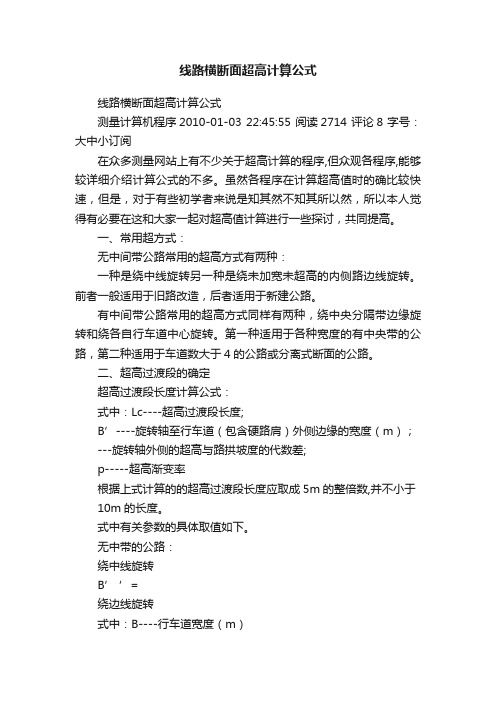 线路横断面超高计算公式

线路横断面超高计算公式

测量计算机程序 2010-01-03 22:45:55 阅读 2714 评论 8 字号：大中小订阅

在众多测量网站上有不少关于超高计算的程序,但众观各程序,能够较详细介绍计算公式的不多。虽然各程序在计算超高值时的确比较快速，但是，对于有些初学者来说是知其然不知其所以然，所以本人觉得有必要在这和大家一起对超高值计算进行一些探讨，共同提高。

一、常用超方式：

无中间带公路常用的超高方式有两种：

一种是绕中线旋转另一种是绕未加宽未超高的内侧路边线旋转。前者一般适用于旧路改造，后者适用于新建公路。

有中间带公路常用的超高方式同样有两种，绕中央分隔带边缘旋转和绕各自行车道中心旋转。第一种适用于各种宽度的有中央带的公路，第二种适用于车道数大于 4 的公路或分离式断面的公路。

二、超高过渡段的确定

超高过渡段长度计算公式：

式中：Lc----超高过渡段长度;

B′ ----旋转轴至行车道（包含硬路肩）外侧边缘的宽度（m）；

---旋转轴外侧的超高与路拱坡度的代数差;

p-----超高渐变率

根据上式计算的的超高过渡段长度应取成 5m 的整倍数,并不小于 10m 的长度。

式中有关参数的具体取值如下。

无中带的公路：

绕中线旋转

B′ ′ =

绕边线旋转

式中：B----行车道宽度（m）